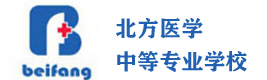 beifang

北方医学
中等专业学校